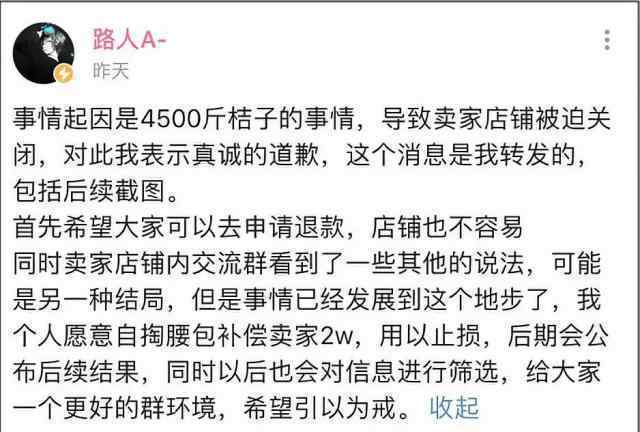 路人A-
昨天

事情起因是4500斤桔子的事情，导致卖家店铺被迫关闭，对此我表示真诚的道歉，这个消息是我转发的，包括后续截图。
首先希望大家可以去申请退款，店铺也不容易
同时卖家店铺内交流群看到了一些其他的说法，可能是另一种结局，但是事情已经发展到这个地步了，我个人愿意自掏腰包补偿卖家2w，用以止损，后期会公布后续结果，同时以后也会对信息进行筛选，给大家一个更好的群环境，希望引以为戒。 收起